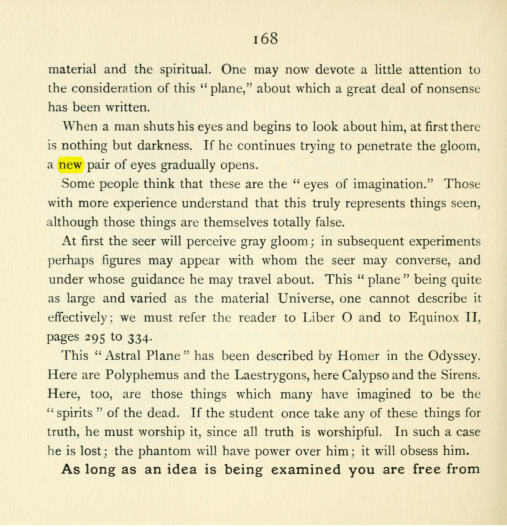 168

material and the spiritual. One may now devote a little attention to the consideration of this "plane," about which a great deal of nonsense has been written.

When a man shuts his eyes and begins to look about him, at first there is nothing but darkness. If he continues trying to penetrate the gloom, a new pair of eyes gradually opens.

Some people think that these are the "eyes of imagination." Those with more experience understand that this truly represents things seen, although those things are themselves totally false.

At first the seer will perceive gray gloom; in subsequent experiments perhaps figures may appear with whom the seer may converse, and under whose guidance he may travel about. This "plane" being quite as large and varied as the material Universe, one cannot describe it effectively; we must refer the reader to Liber O and to Equinox II, pages 295 to 334.

This "Astral Plane" has been described by Homer in the Odyssey. Here are Polyphemus and the Laestrygons, here Calypso and the Sirens. Here, too, are those things which many have imagined to be the "spirits" of the dead. If the student once take any of these things for truth, he must worship it, since all truth is worshipful. In such a case he is lost; the phantom will have power over him; it will obsess him.

As long as an idea is being examined you are free from